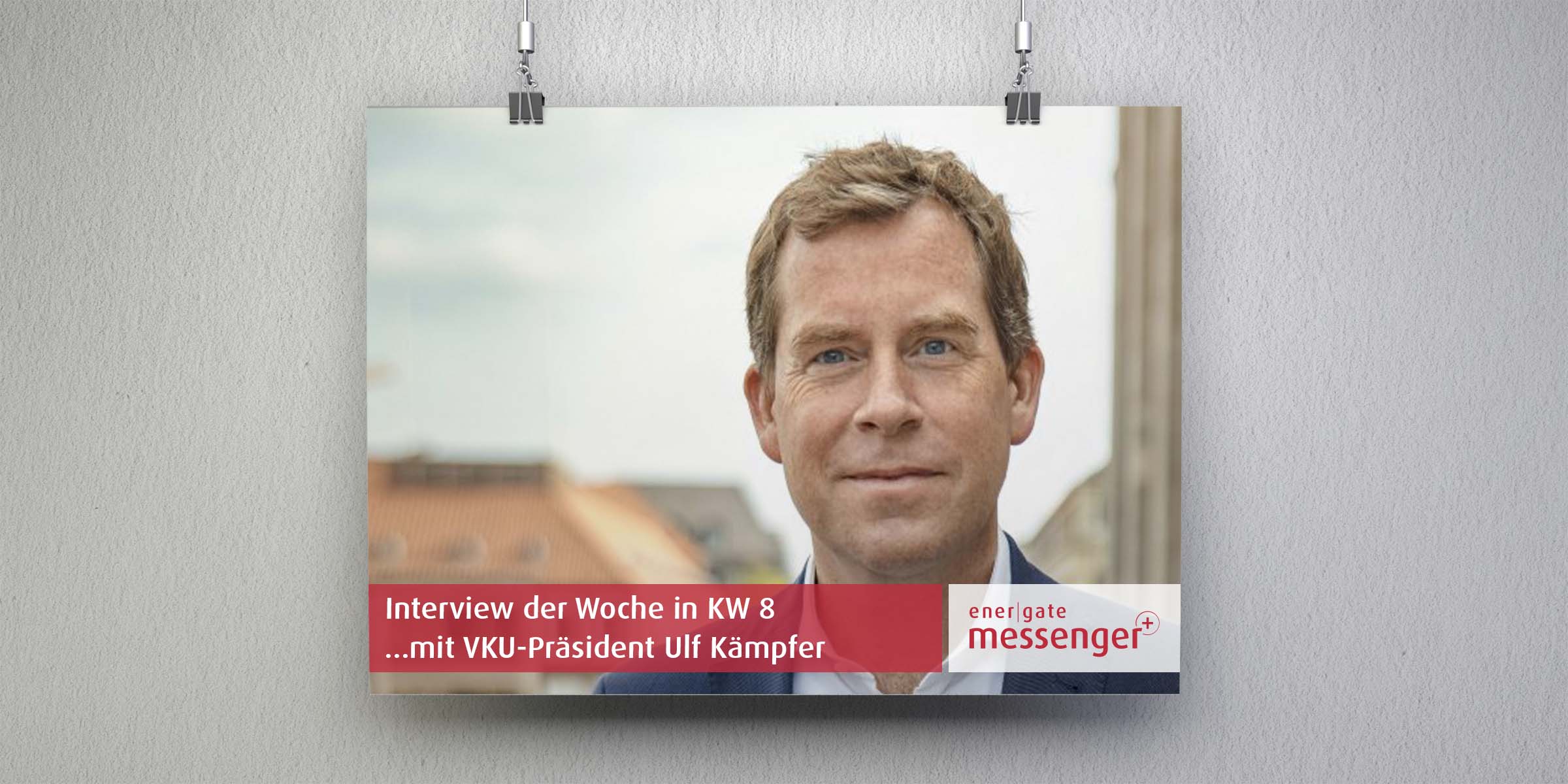 Interview der Woche in KW 8
...mit VKU-Präsident Ulf Kämpfer

ener|gate
messenger+